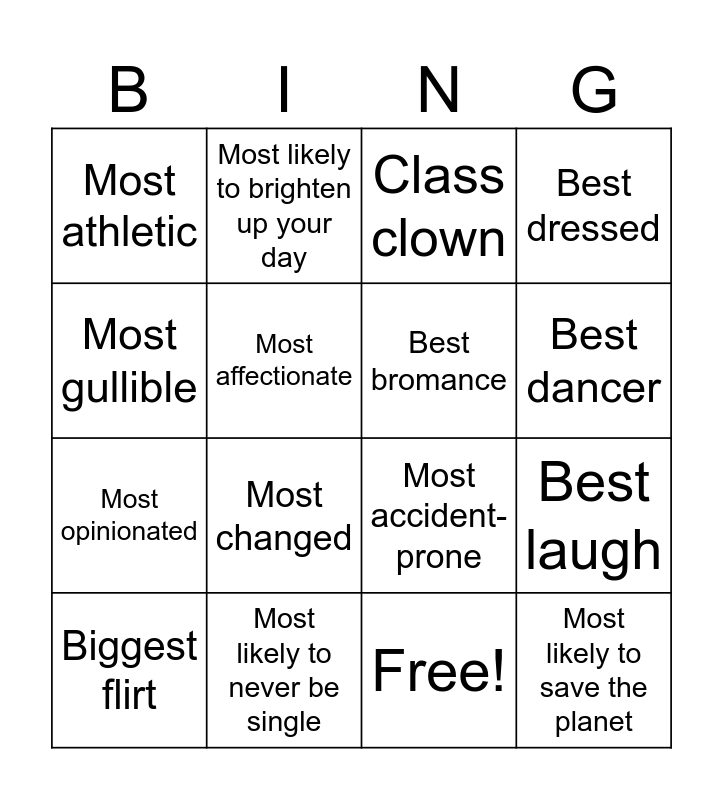 | B | I | N | G |
|---|---|---|---|
| Most athletic | Most likely to brighten up your day | Class clown | Best dressed |
| Most gullible | Most affectionate | Best bromance | Best dancer |
| Most opinionated | Most changed | Most accident-prone | Best laugh |
| Biggest flirt | Most likely to never be single | Free! | Most likely to save the planet |